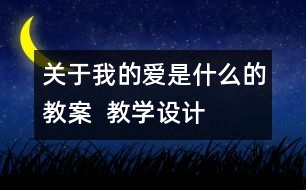 关于我的爱是什么的教案 教学设计